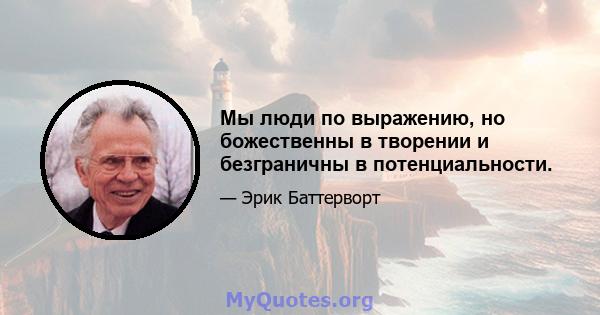 Мы люди по выражению, но божественны в творении и безграничны в потенциальности.

— Эрик Баттерворт

MyQuotes.org